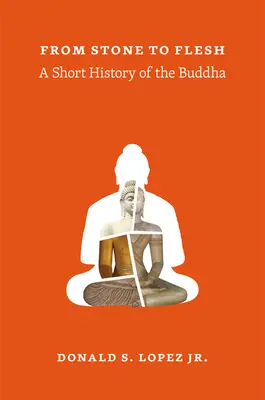 FROM STONE TO FLESH
A Short History of the Buddha

DONALD S. LOPEZ JR.